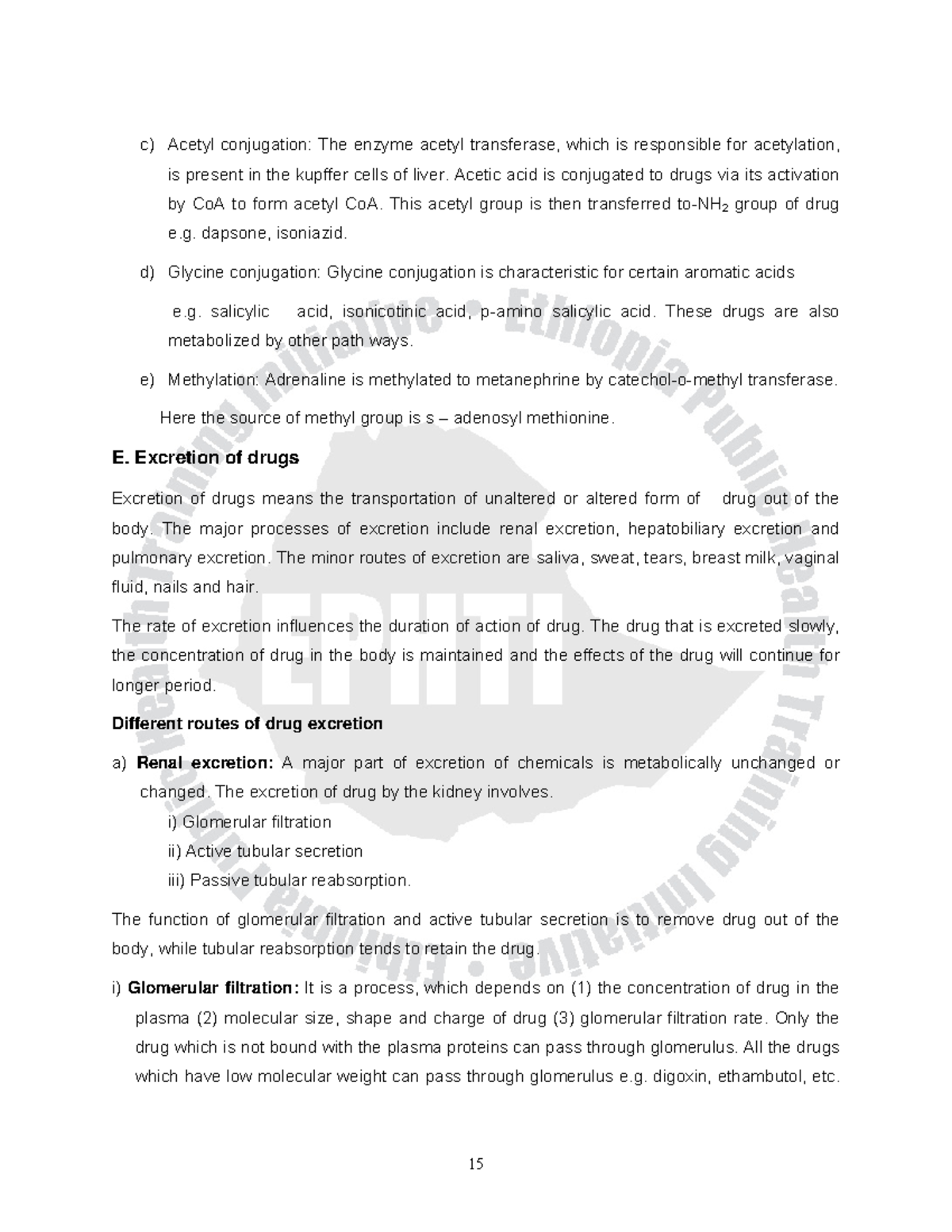 c) Acetyl conjugation: The enzyme acetyl transferase, which is responsible for acetylation, is present in the kupffer cells of liver. Acetic acid is conjugated to drugs via its activation by CoA to form acetyl CoA. This acetyl group is then transferred to-$NH_2$ group of drug e.g. dapsone, isoniazid.

d) Glycine conjugation: Glycine conjugation is characteristic for certain aromatic acids

e.g. salicylic acid, isonicotinic acid, p-amino salicylic acid. These drugs are also metabolized by other path ways.

e) Methylation: Adrenaline is methylated to metanephrine by catechol-o-methyl transferase.

Here the source of methyl group is s – adenosyl methionine.

E. Excretion of drugs

Excretion of drugs means the transportation of unaltered or altered form of drug out of the body. The major processes of excretion include renal excretion, hepatobiliary excretion and pulmonary excretion. The minor routes of excretion are saliva, sweat, tears, breast milk, vaginal fluid, nails and hair.

The rate of excretion influences the duration of action of drug. The drug that is excreted slowly, the concentration of drug in the body is maintained and the effects of the drug will continue for longer period.

Different routes of drug excretion

a) Renal excretion: A major part of excretion of chemicals is metabolically unchanged or changed. The excretion of drug by the kidney involves.

i) Glomerular filtration

ii) Active tubular secretion

iii) Passive tubular reabsorption.

The function of glomerular filtration and active tubular secretion is to remove drug out of the body, while tubular reabsorption tends to retain the drug.

i) Glomerular filtration: It is a process, which depends on (1) the concentration of drug in the plasma (2) molecular size, shape and charge of drug (3) glomerular filtration rate. Only the drug which is not bound with the plasma proteins can pass through glomerulus. All the drugs which have low molecular weight can pass through glomerulus e.g. digoxin, ethambutol, etc.

15

Ethiopia Public Health Training Initiative • Ethiopia Public Health Training Initiative • EPHTI